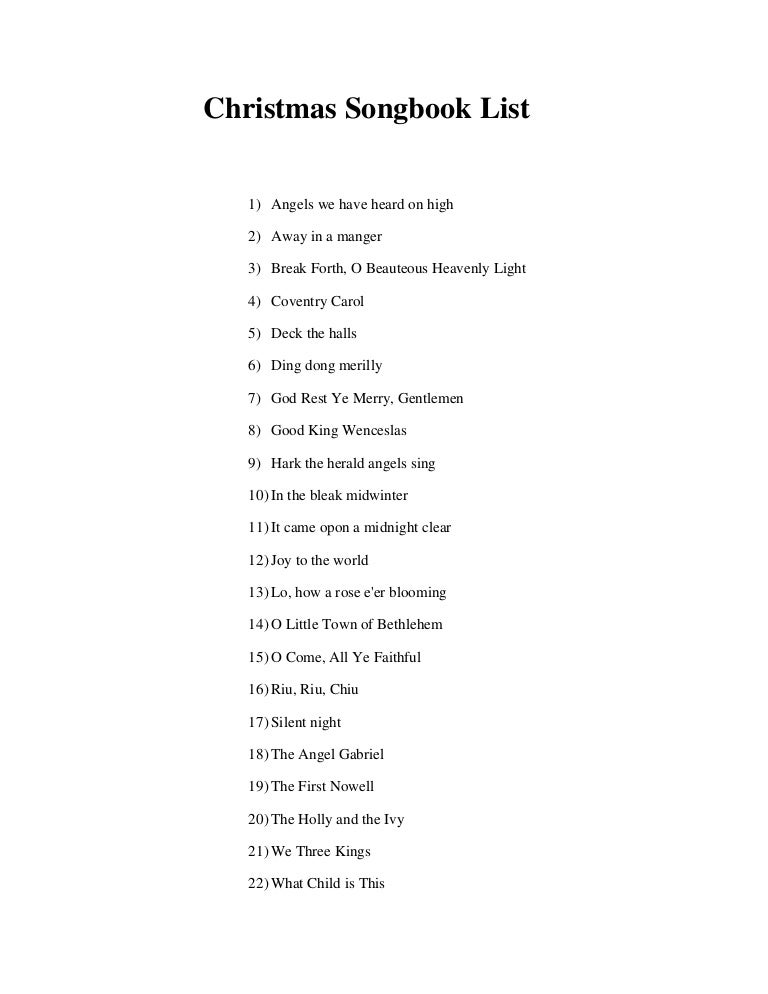 Christmas Songbook List

1) Angels we have heard on high

2) Away in a manger

3) Break Forth, O Beauteous Heavenly Light

4) Coventry Carol

5) Deck the halls

6) Ding dong merilly

7) God Rest Ye Merry, Gentlemen

8) Good King Wenceslas

9) Hark the herald angels sing

10) In the bleak midwinter

11) It came opon a midnight clear

12) Joy to the world

13) Lo, how a rose e'er blooming

14) O Little Town of Bethlehem

15) O Come, All Ye Faithful

16) Riu, Riu, Chiu

17) Silent night

18) The Angel Gabriel

19) The First Nowell

20) The Holly and the Ivy

21) We Three Kings

22) What Child is This